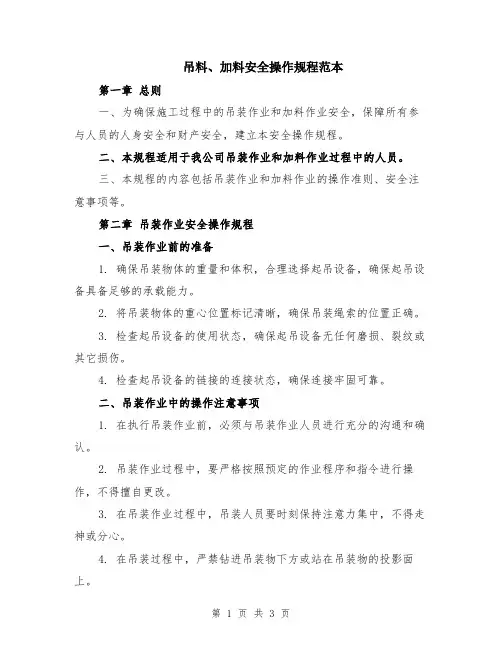 吊料、加料安全操作规程范本

第一章 总则

一、为确保施工过程中的吊装作业和加料作业安全，保障所有参与人员的人身安全和财产安全，建立本安全操作规程。

二、本规程适用于我公司吊装作业和加料作业过程中的人员。

三、本规程的内容包括吊装作业和加料作业的操作准则、安全注意事项等。

第二章 吊装作业安全操作规程

一、吊装作业前的准备

1. 确保吊装物体的重量和体积，合理选择起吊设备，确保起吊设备具备足够的承载能力。

2. 将吊装物体的重心位置标记清晰，确保吊装绳索的位置正确。

3. 检查起吊设备的使用状态，确保起吊设备无任何磨损、裂纹或其它损伤。

4. 检查起吊设备的链接的连接状态，确保连接牢固可靠。

二、吊装作业中的操作注意事项

1. 在执行吊装作业前，必须与吊装作业人员进行充分的沟通和确认。

2. 吊装作业过程中，要严格按照预定的作业程序和指令进行操作，不得擅自更改。

3. 在吊装作业过程中，吊装人员要时刻保持注意力集中，不得走神或分心。

4. 在吊装过程中，严禁钻进吊装物下方或站在吊装物的投影面上。

第 1 页 共 3 页